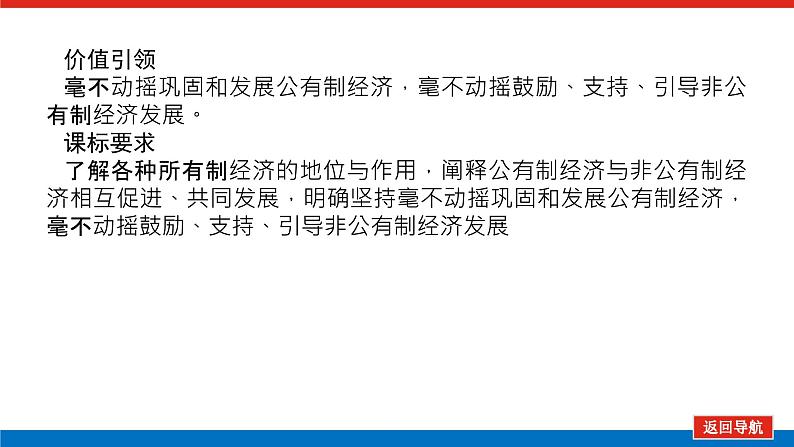 价值引领

毫不动摇巩固和发展公有制经济，毫不动摇鼓励、支持、引导非公有制经济发展。

课标要求

了解各种所有制经济的地位与作用，阐释公有制经济与非公有制经济相互促进、共同发展，明确坚持毫不动摇巩固和发展公有制经济，毫不动摇鼓励、支持、引导非公有制经济发展

返回导航